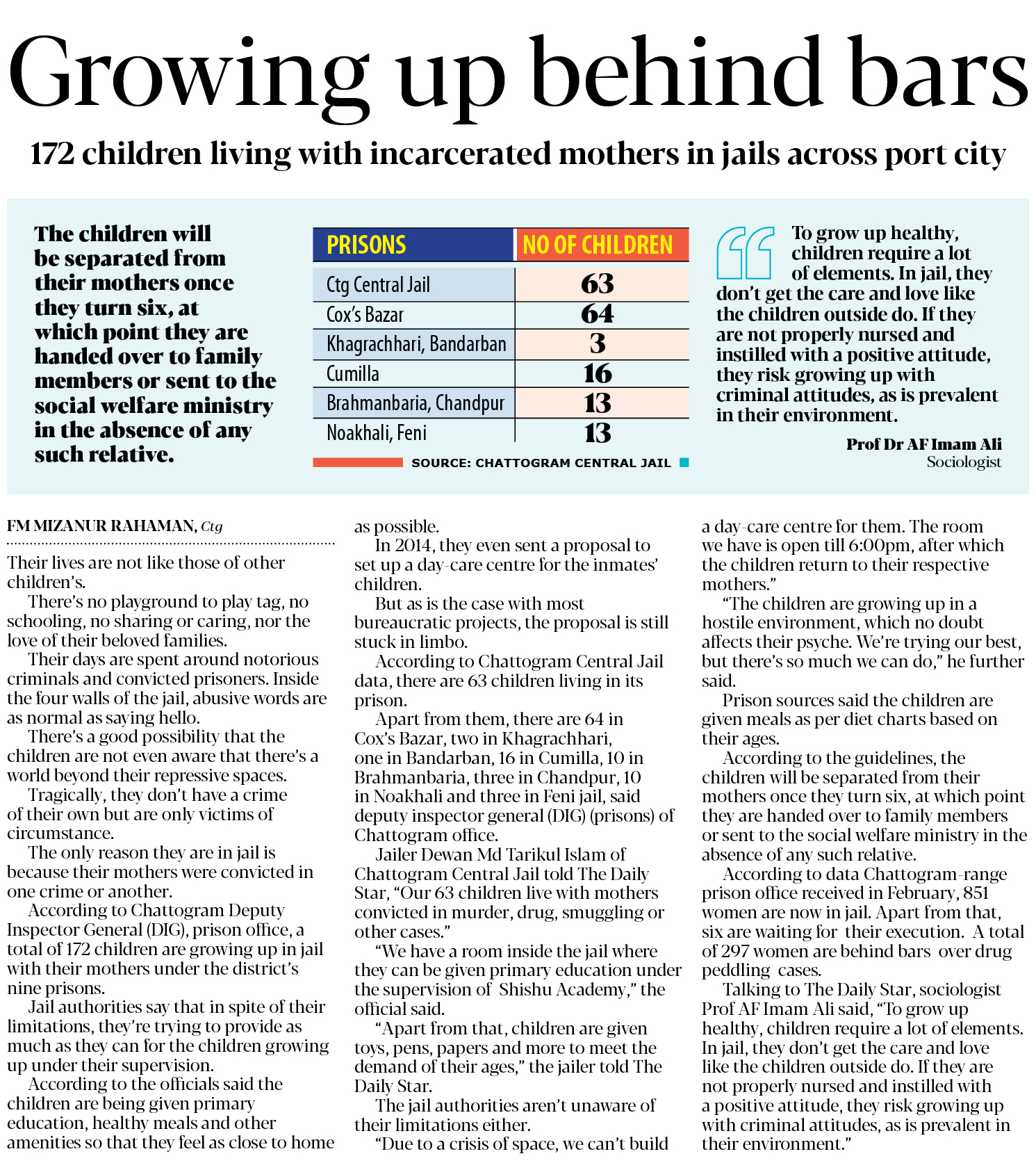 Growing up behind bars

172 children living with incarcerated mothers in jails across port city

The children will be separated from their mothers once they turn six, at which point they are handed over to family members or sent to the social welfare ministry in the absence of any such relative.

| PRISONS | NO OF CHILDREN |
|---|---|
| Ctg Central Jail | 63 |
| Cox's Bazar | 64 |
| Khagrachhari, Bandarban | 3 |
| Cumilla | 16 |
| Brahmanbaria, Chandpur | 13 |
| Noakhali, Feni | 13 |

SOURCE: CHATTOGRAM CENTRAL JAIL

To grow up healthy, children require a lot of elements. In jail, they don't get the care and love like the children outside do. If they are not properly nursed and instilled with a positive attitude, they risk growing up with criminal attitudes, as is prevalent in their environment.

Prof Dr AF Imam Ali
Sociologist

FM MIZANUR RAHAMAN, Ctg

Their lives are not like those of other children's.

There's no playground to play tag, no schooling, no sharing or caring, nor the love of their beloved families.

Their days are spent around notorious criminals and convicted prisoners. Inside the four walls of the jail, abusive words are as normal as saying hello.

There's a good possibility that the children are not even aware that there's a world beyond their repressive spaces.

Tragically, they don't have a crime of their own but are only victims of circumstance.

The only reason they are in jail is because their mothers were convicted in one crime or another.

According to Chattogram Deputy Inspector General (DIG), prison office, a total of 172 children are growing up in jail with their mothers under the district's nine prisons.

Jail authorities say that in spite of their limitations, they're trying to provide as much as they can for the children growing up under their supervision.

According to the officials said the children are being given primary education, healthy meals and other amenities so that they feel as close to home as possible.

In 2014, they even sent a proposal to set up a day-care centre for the inmates' children.

But as is the case with most bureaucratic projects, the proposal is still stuck in limbo.

According to Chattogram Central Jail data, there are 63 children living in its prison.

Apart from them, there are 64 in Cox's Bazar, two in Khagrachhari, one in Bandarban, 16 in Cumilla, 10 in Brahmanbaria, three in Chandpur, 10 in Noakhali and three in Feni jail, said deputy inspector general (DIG) (prisons) of Chattogram office.

Jailer Dewan Md Tarikul Islam of Chattogram Central Jail told The Daily Star, "Our 63 children live with mothers convicted in murder, drug, smuggling or other cases."

"We have a room inside the jail where they can be given primary education under the supervision of Shishu Academy," the official said.

"Apart from that, children are given toys, pens, papers and more to meet the demand of their ages," the jailer told The Daily Star.

The jail authorities aren't unaware of their limitations either.

"Due to a crisis of space, we can't build a day-care centre for them. The room we have is open till 6:00pm, after which the children return to their respective mothers."

"The children are growing up in a hostile environment, which no doubt affects their psyche. We're trying our best, but there's so much we can do," he further said.

Prison sources said the children are given meals as per diet charts based on their ages.

According to the guidelines, the children will be separated from their mothers once they turn six, at which point they are handed over to family members or sent to the social welfare ministry in the absence of any such relative.

According to data Chattogram-range prison office received in February, 851 women are now in jail. Apart from that, six are waiting for their execution. A total of 297 women are behind bars over drug peddling cases.

Talking to The Daily Star, sociologist Prof AF Imam Ali said, "To grow up healthy, children require a lot of elements. In jail, they don't get the care and love like the children outside do. If they are not properly nursed and instilled with a positive attitude, they risk growing up with criminal attitudes, as is prevalent in their environment."